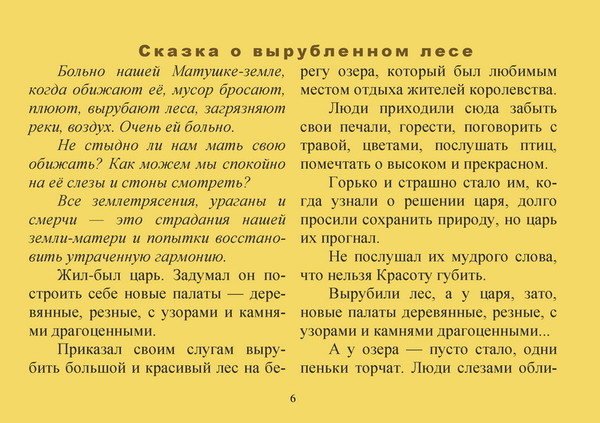 Сказка о вырубленном лесе

Больно нашей Матушке-земле, когда обижают её, мусор бросают, плюют, вырубают леса, загрязняют реки, воздух. Очень ей больно.

Не стыдно ли нам мать свою обижать? Как можем мы спокойно на её слезы и стоны смотреть?

Все землетрясения, ураганы и смерчи — это страдания нашей земли-матери и попытки восстановить утраченную гармонию.

Жил-был царь. Задумал он построить себе новые палаты — деревянные, резные, с узорами и камнями драгоценными.

Приказал своим слугам вырубить большой и красивый лес на берегу озера, который был любимым местом отдыха жителей королевства.

Люди приходили сюда забыть свои печали, горести, поговорить с травой, цветами, послушать птиц, помечтать о высоком и прекрасном.

Горько и страшно стало им, когда узнали о решении царя, долго просили сохранить природу, но царь их прогнал.

Не послушал их мудрого слова, что нельзя Красоту губить.

Вырубили лес, а у царя, зато, новые палаты деревянные, резные, с узорами и камнями драгоценными...

А у озера — пусто стало, одни пеньки торчат. Люди слезами обли-

6